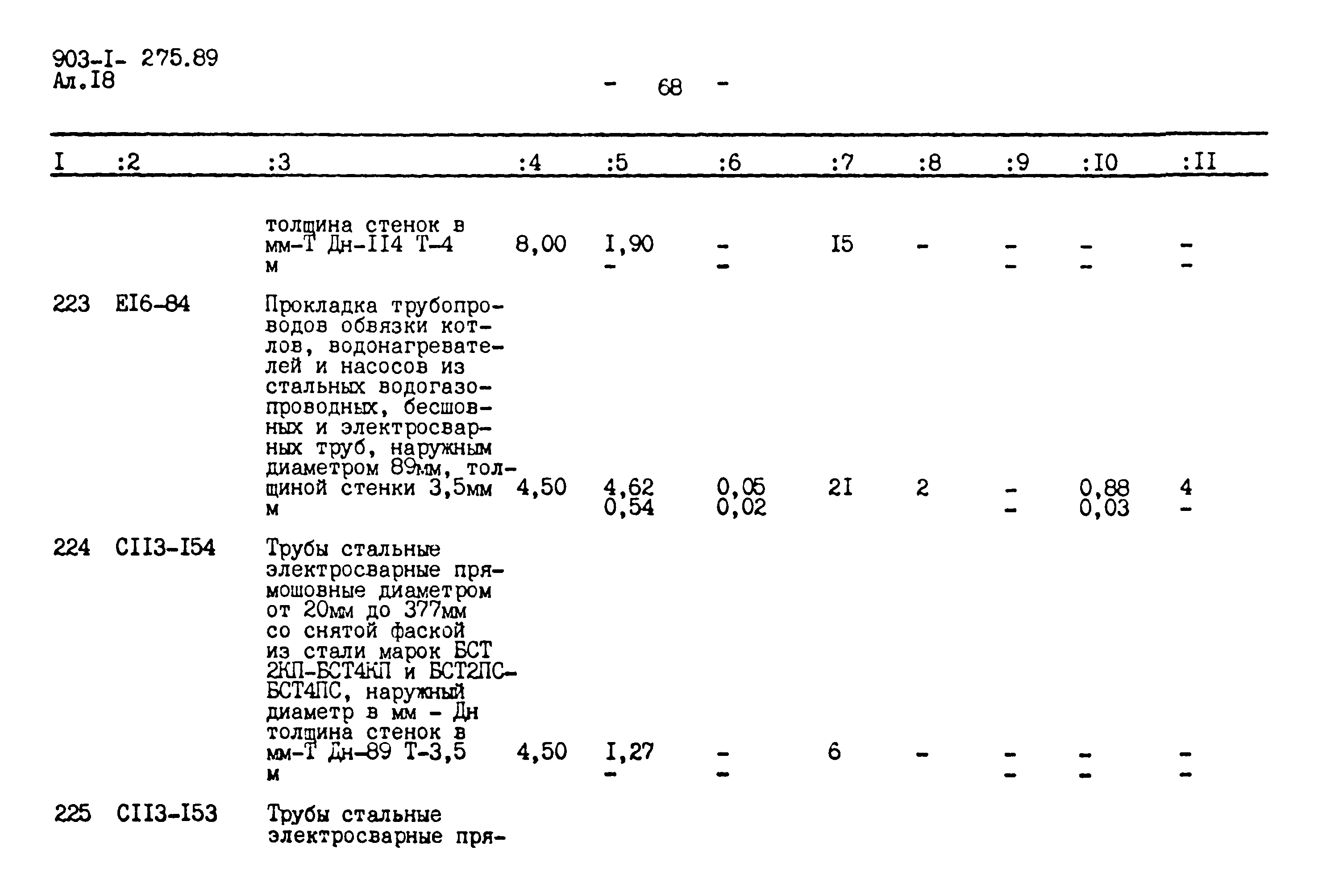 903-I- 275.89
Ал.I8

- 68 -

| I | :2 | :3 | :4 | :5 | :6 | :7 | :8 | :9 | :I0 | :II |
|---|---|---|---|---|---|---|---|---|---|---|
| | | толщина стенок в мм-Т Дн-II4 Т-4 м | 8,00 | I,90 - | - - | I5 | - | - - | - - | - - |
| 223 | EI6-84 | Прокладка трубопроводов обвязки котлов, водонагревателей и насосов из стальных водогазопроводных, бесшовных и электросварных труб, наружным диаметром 89мм, толщиной стенки 3,5мм м | 4,50 | 4,62 0,54 | 0,05 0,02 | 2I | 2 | - - | 0,88 0,03 | 4 - |
| 224 | CII3-I54 | Трубы стальные электросварные прямошовные диаметром от 20мм до 377мм со снятой фаской из стали марок БСТ 2КП-БСТ4КП и БСТ2ПС-БСТ4ПС, наружный диаметр в мм - Дн толщина стенок в мм-Т Дн-89 Т-3,5 м | 4,50 | I,27 - | - - | 6 | - | - - | - - | - - |
| 225 | CII3-I53 | Трубы стальные электросварные пря- | | | | | | | | |